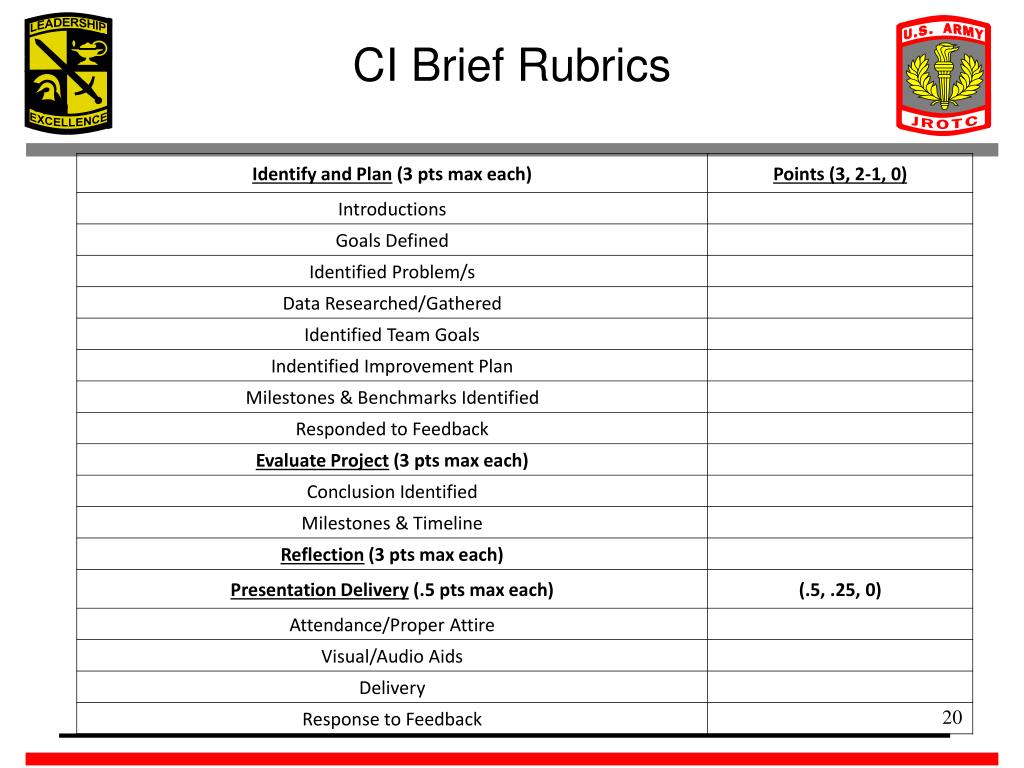 LEADERSHIP
EXCELLENCE

CI Brief Rubrics

U.S. ARMY
JROTC

| Identify and Plan (3 pts max each) | Points (3, 2-1, 0) |
|---|---|
| Introductions | |
| Goals Defined | |
| Identified Problem/s | |
| Data Researched/Gathered | |
| Identified Team Goals | |
| Indentified Improvement Plan | |
| Milestones & Benchmarks Identified | |
| Responded to Feedback | |
| Evaluate Project (3 pts max each) | |
| Conclusion Identified | |
| Milestones & Timeline | |
| Reflection (3 pts max each) | |
| Presentation Delivery (.5 pts max each) | (.5, .25, 0) |
| Attendance/Proper Attire | |
| Visual/Audio Aids | |
| Delivery | |
| Response to Feedback | |

20